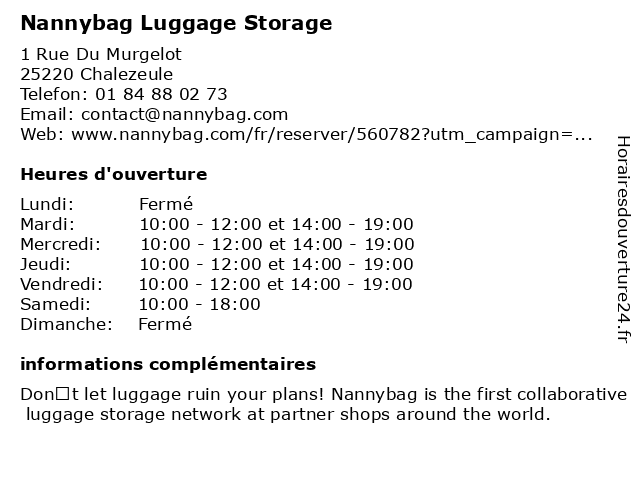 Nannybag Luggage Storage

1 Rue Du Murgelot
25220 Chalezeule
Telefon: 01 84 88 02 73
Email: contact@nannybag.com
Web: www.nannybag.com/fr/reserver/560782?utm_campaign=...

Heures d'ouverture

Lundi: Fermé
Mardi: 10:00 - 12:00 et 14:00 - 19:00
Mercredi: 10:00 - 12:00 et 14:00 - 19:00
Jeudi: 10:00 - 12:00 et 14:00 - 19:00
Vendredi: 10:00 - 12:00 et 14:00 - 19:00
Samedi: 10:00 - 18:00
Dimanche: Fermé

informations complémentaires

Don□t let luggage ruin your plans! Nannybag is the first collaborative luggage storage network at partner shops around the world.

Horairesdouverture24.fr